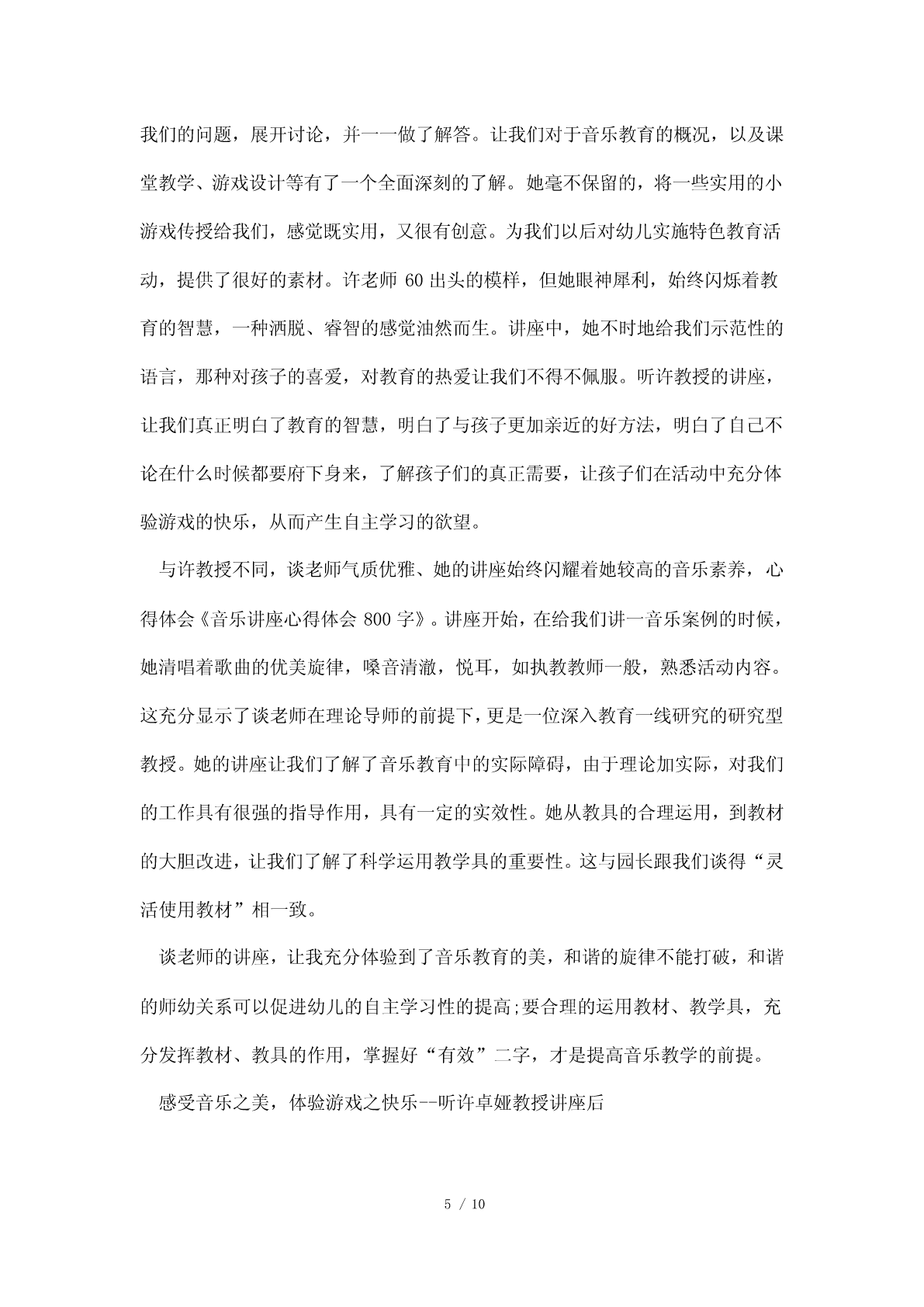 我们的问题，展开讨论，并一一做了解答。让我们对于音乐教育的概况，以及课堂教学、游戏设计等有了一个全面深刻的了解。她毫不保留的，将一些实用的小游戏传授给我们，感觉既实用，又很有创意。为我们以后对幼儿实施特色教育活动，提供了很好的素材。许老师 60 出头的模样，但她眼神犀利，始终闪烁着教育的智慧，一种洒脱、睿智的感觉油然而生。讲座中，她不时地给我们示范性的语言，那种对孩子的喜爱，对教育的热爱让我们不得不佩服。听许教授的讲座，让我们真正明白了教育的智慧，明白了与孩子更加亲近的好方法，明白了自己不论在什么时候都要府下身来，了解孩子们的真正需要，让孩子们在活动中充分体验游戏的快乐，从而产生自主学习的欲望。

与许教授不同，谈老师气质优雅、她的讲座始终闪耀着她较高的音乐素养，心得体会《音乐讲座心得体会 800 字》。讲座开始，在给我们讲一音乐案例的时候，她清唱着歌曲的优美旋律，嗓音清澈，悦耳，如执教教师一般，熟悉活动内容。这充分显示了谈老师在理论导师的前提下，更是一位深入教育一线研究的研究型教授。她的讲座让我们了解了音乐教育中的实际障碍，由于理论加实际，对我们的工作具有很强的指导作用，具有一定的实效性。她从教具的合理运用，到教材的大胆改进，让我们了解了科学运用教学具的重要性。这与园长跟我们谈得“灵活使用教材”相一致。

谈老师的讲座，让我充分体验到了音乐教育的美，和谐的旋律不能打破，和谐的师幼关系可以促进幼儿的自主学习性的提高;要合理的运用教材、教学具，充分发挥教材、教具的作用，掌握好“有效”二字，才是提高音乐教学的前提。

感受音乐之美，体验游戏之快乐--听许卓娅教授讲座后

5 / 10